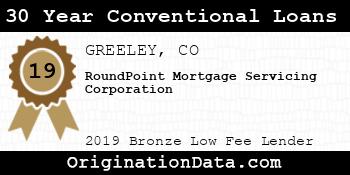 30 Year Conventional Loans

19

GREELEY, CO

RoundPoint Mortgage Servicing Corporation

2019 Bronze Low Fee Lender

OriginationData.com